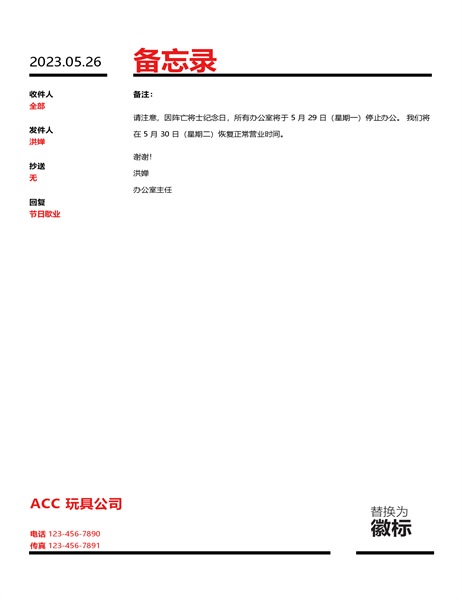 2023.05.26

备忘录

收件人
全部

发件人
洪婵

抄送
无

回复
节日歇业

备注：

请注意，因阵亡将士纪念日，所有办公室将于 5 月 29 日（星期一）停止办公。我们将在 5 月 30 日（星期二）恢复正常营业时间。

谢谢!

洪婵

办公室主任

ACC 玩具公司

电话 123-456-7890
传真 123-456-7891

替换为
徽标